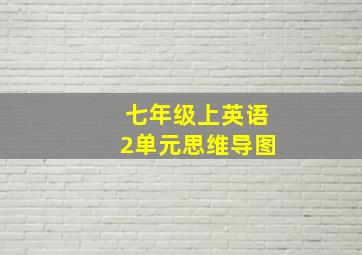 七年级上英语
2单元思维导图